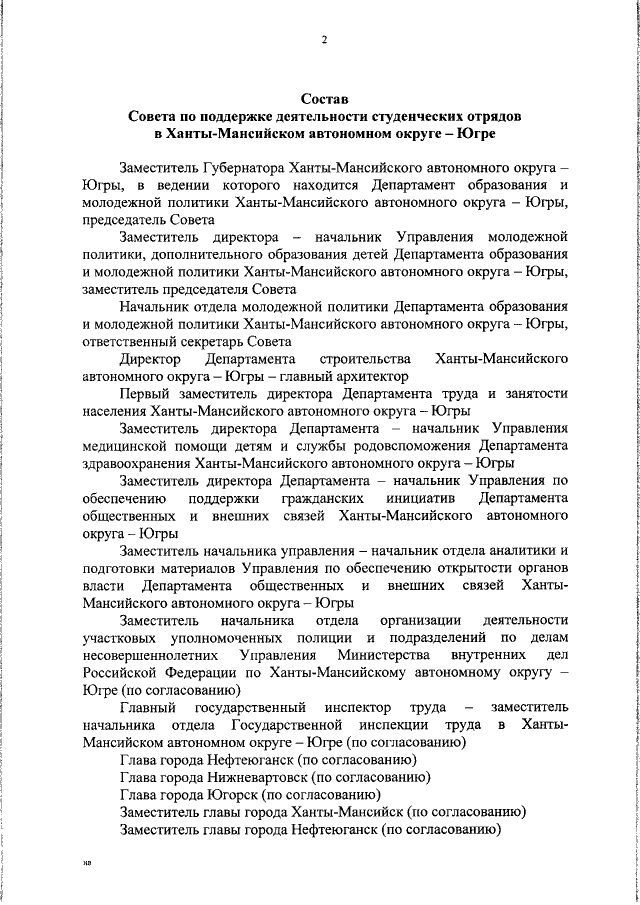 2

Состав
Совета по поддержке деятельности студенческих отрядов в Ханты-Мансийском автономном округе – Югре

Заместитель Губернатора Ханты-Мансийского автономного округа – Югры, в ведении которого находится Департамент образования и молодежной политики Ханты-Мансийского автономного округа – Югры, председатель Совета

Заместитель директора – начальник Управления молодежной политики, дополнительного образования детей Департамента образования и молодежной политики Ханты-Мансийского автономного округа – Югры, заместитель председателя Совета

Начальник отдела молодежной политики Департамента образования и молодежной политики Ханты-Мансийского автономного округа – Югры, ответственный секретарь Совета

Директор Департамента строительства Ханты-Мансийского автономного округа – Югры – главный архитектор

Первый заместитель директора Департамента труда и занятости населения Ханты-Мансийского автономного округа – Югры

Заместитель директора Департамента – начальник Управления медицинской помощи детям и службы родовспоможения Департамента здравоохранения Ханты-Мансийского автономного округа – Югры

Заместитель директора Департамента – начальник Управления по обеспечению поддержки гражданских инициатив Департамента общественных и внешних связей Ханты-Мансийского автономного округа – Югры

Заместитель начальника управления – начальник отдела аналитики и подготовки материалов Управления по обеспечению открытости органов власти Департамента общественных и внешних связей Ханты-Мансийского автономного округа – Югры

Заместитель начальника отдела организации деятельности участковых уполномоченных полиции и подразделений по делам несовершеннолетних Управления Министерства внутренних дел Российской Федерации по Ханты-Мансийскому автономному округу – Югре (по согласованию)

Главный государственный инспектор труда – заместитель начальника отдела Государственной инспекции труда в Ханты-Мансийском автономном округе – Югре (по согласованию)

Глава города Нефтеюганск (по согласованию)

Глава города Нижневартовск (по согласованию)

Глава города Югорск (по согласованию)

Заместитель главы города Ханты-Мансийск (по согласованию)

Заместитель главы города Нефтеюганск (по согласованию)

нв